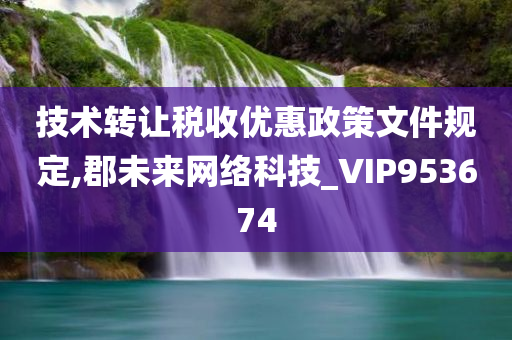 技术转让税收优惠政策文件规定,郡未来网络科技_VIP953674